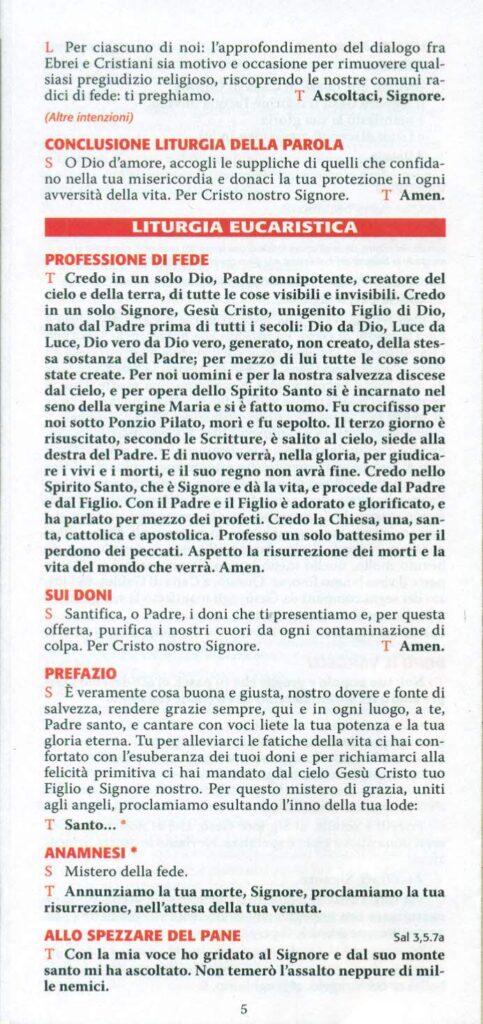 L Per ciascuno di noi: l'approfondimento del dialogo fra Ebrei e Cristiani sia motivo e occasione per rimuovere qualsiasi pregiudizio religioso, riscoprendo le nostre comuni radici di fede: ti preghiamo. T Ascoltaci, Signore.

(Altre intenzioni)

CONCLUSIONE LITURGIA DELLA PAROLA

S O Dio d'amore, accogli le suppliche di quelli che confidano nella tua misericordia e donaci la tua protezione in ogni avversità della vita. Per Cristo nostro Signore. T Amen.

LITURGIA EUCARISTICA

PROFESSIONE DI FEDE

T Credo in un solo Dio, Padre onnipotente, creatore del cielo e della terra, di tutte le cose visibili e invisibili. Credo in un solo Signore, Gesù Cristo, unigenito Figlio di Dio, nato dal Padre prima di tutti i secoli: Dio da Dio, Luce da Luce, Dio vero da Dio vero, generato, non creato, della stessa sostanza del Padre; per mezzo di lui tutte le cose sono state create. Per noi uomini e per la nostra salvezza discese dal cielo, e per opera dello Spirito Santo si è incarnato nel seno della vergine Maria e si è fatto uomo. Fu crocifisso per noi sotto Ponzio Pilato, morì e fu sepolto. Il terzo giorno è risuscitato, secondo le Scritture, è salito al cielo, siede alla destra del Padre. E di nuovo verrà, nella gloria, per giudicare i vivi e i morti, e il suo regno non avrà fine. Credo nello Spirito Santo, che è Signore e dà la vita, e procede dal Padre e dal Figlio. Con il Padre e il Figlio è adorato e glorificato, e ha parlato per mezzo dei profeti. Credo la Chiesa, una, santa, cattolica e apostolica. Professo un solo battesimo per il perdono dei peccati. Aspetto la risurrezione dei morti e la vita del mondo che verrà. Amen.

SUI DONI

S Santifica, o Padre, i doni che ti presentiamo e, per questa offerta, purifica i nostri cuori da ogni contaminazione di colpa. Per Cristo nostro Signore. T Amen.

PREFAZIO

S È veramente cosa buona e giusta, nostro dovere e fonte di salvezza, rendere grazie sempre, qui e in ogni luogo, a te, Padre santo, e cantare con voci liete la tua potenza e la tua gloria eterna. Tu per alleviarci le fatiche della vita ci hai confortato con l'esuberanza dei tuoi doni e per richiamarci alla felicità primitiva ci hai mandato dal cielo Gesù Cristo tuo Figlio e Signore nostro. Per questo mistero di grazia, uniti agli angeli, proclamiamo esultando l'inno della tua lode:

T Santo... *

ANAMNESI *

S Mistero della fede.

T Annunziamo la tua morte, Signore, proclamiamo la tua risurrezione, nell'attesa della tua venuta.

ALLO SPEZZARE DEL PANE Sal 3,5.7a

T Con la mia voce ho gridato al Signore e dal suo monte santo mi ha ascoltato. Non temerò l'assalto neppure di mille nemici.

5